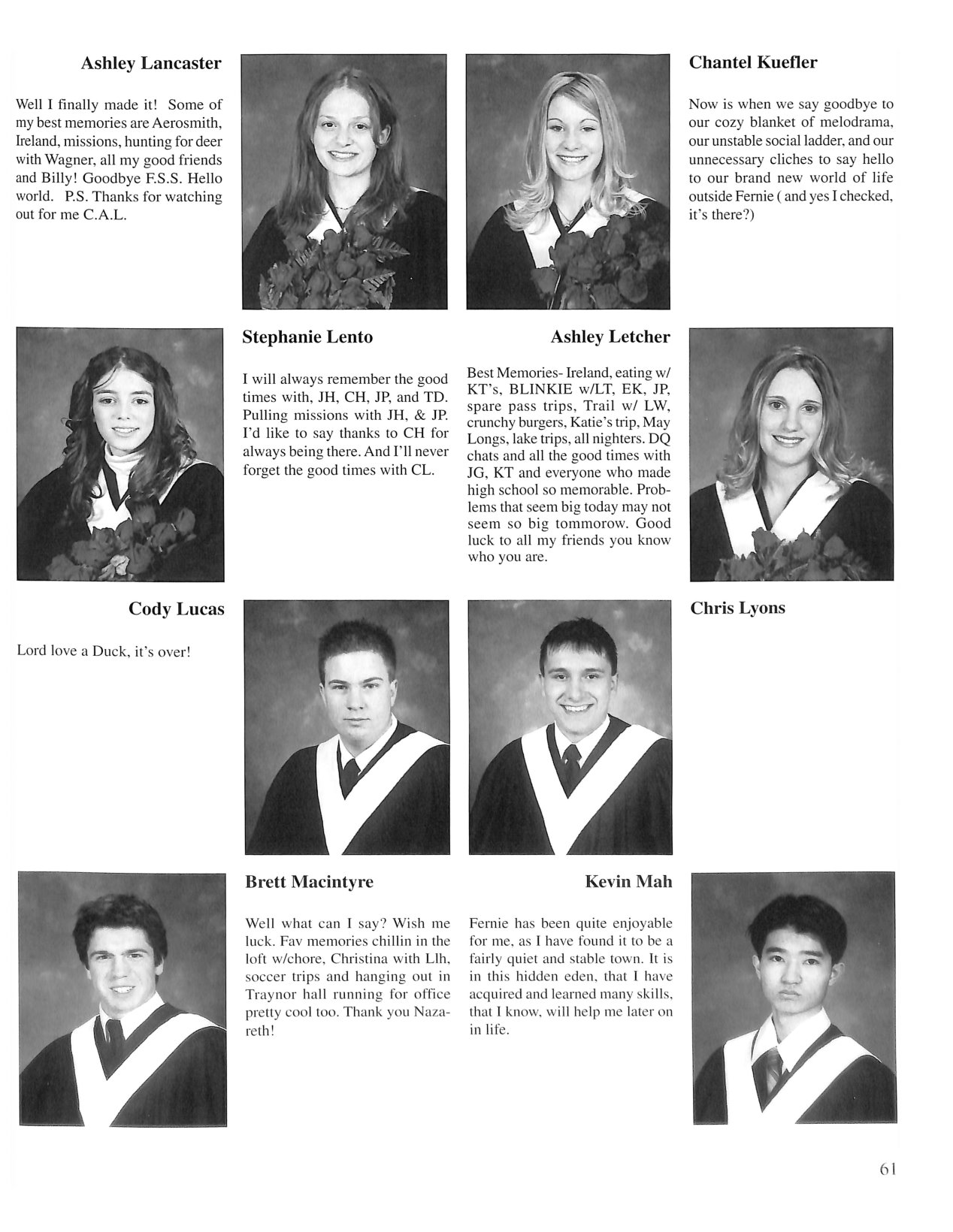 Ashley Lancaster

Well I finally made it! Some of my best memories are Aerosmith, Ireland, missions, hunting for deer with Wagner, all my good friends and Billy! Goodbye F.S.S. Hello world. P.S. Thanks for watching out for me C.A.L.

Chantel Kuefler

Now is when we say goodbye to our cozy blanket of melodrama, our unstable social ladder, and our unnecessary cliches to say hello to our brand new world of life outside Fernie ( and yes I checked, it's there?)

Stephanie Lento

I will always remember the good times with, JH, CH, JP, and TD. Pulling missions with JH, & JP. I'd like to say thanks to CH for always being there. And I'll never forget the good times with CL.

Ashley Letcher

Best Memories- Ireland, eating w/ KT's, BLINKIE w/LT, EK, JP, spare pass trips, Trail w/ LW, crunchy burgers, Katie's trip, May Longs, lake trips, all nighters. DQ chats and all the good times with JG, KT and everyone who made high school so memorable. Problems that seem big today may not seem so big tommorow. Good luck to all my friends you know who you are.

Cody Lucas

Lord love a Duck, it's over!

Chris Lyons

Brett Macintyre

Well what can I say? Wish me luck. Fav memories chillin in the loft w/chore, Christina with Llh, soccer trips and hanging out in Traynor hall running for office pretty cool too. Thank you Nazareth!

Kevin Mah

Fernie has been quite enjoyable for me, as I have found it to be a fairly quiet and stable town. It is in this hidden eden, that I have acquired and learned many skills, that I know, will help me later on in life.

61